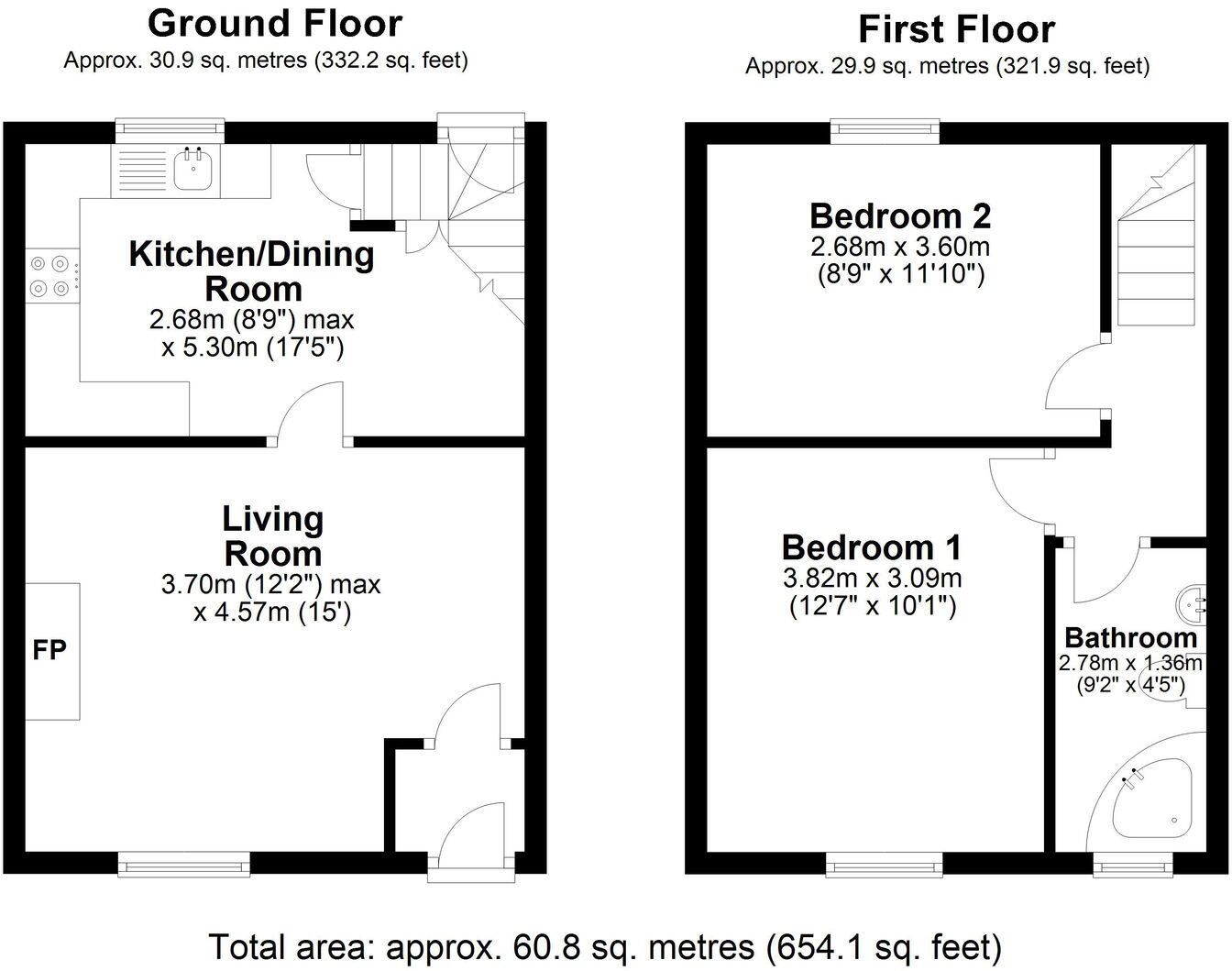 Ground Floor
Approx. 30.9 sq. metres (332.2 sq. feet)

Kitchen/Dining Room
2.68m (8'9") max x 5.30m (17'5")

Living Room
3.70m (12'2") max x 4.57m (15')

FP

First Floor
Approx. 29.9 sq. metres (321.9 sq. feet)

Bedroom 2
2.68m x 3.60m
(8'9" x 11'10")

Bedroom 1
3.82m x 3.09m
(12'7" x 10'1")

Bathroom
2.78m x 1.36m
(9'2" x 4'5")

Total area: approx. 60.8 sq. metres (654.1 sq. feet)